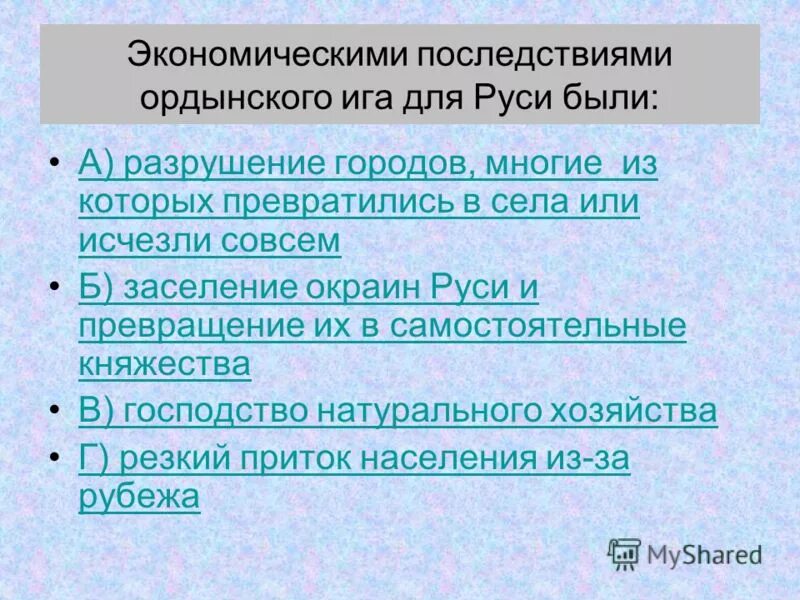 Экономическими последствиями ордынского ига для Руси были:

• А) разрушение городов, многие из которых превратились в села или исчезли совсем
• Б) заселение окраин Руси и превращение их в самостоятельные княжества
• В) господство натурального хозяйства
• Г) резкий приток населения из-за рубежа

MyShared